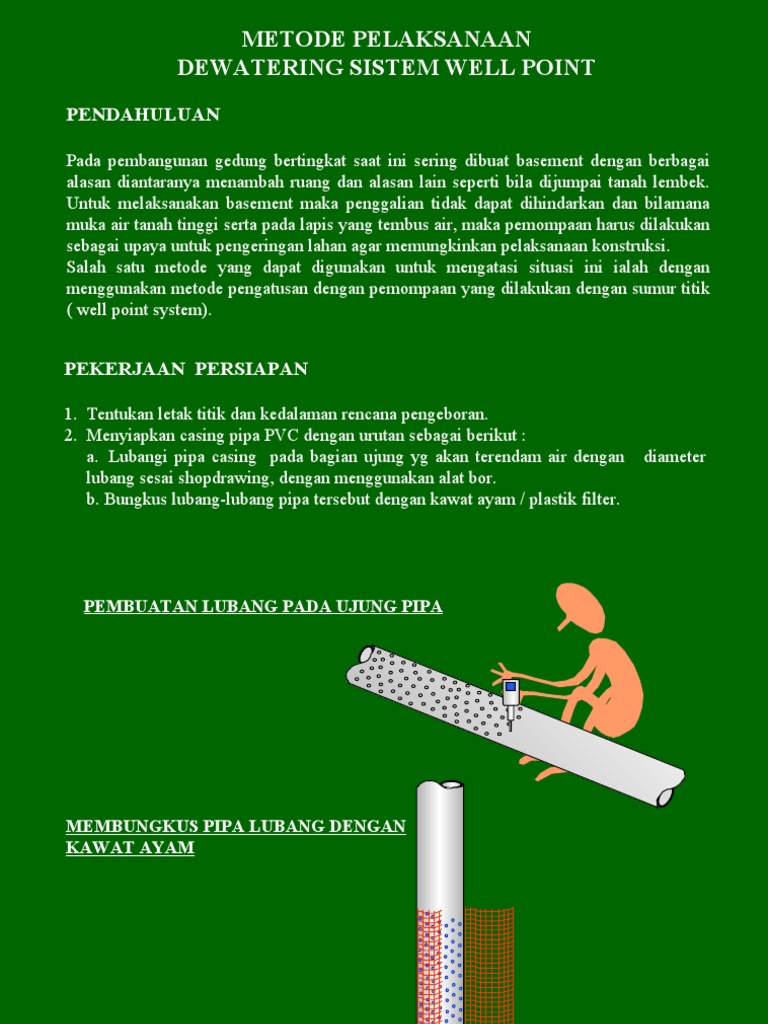 METODE PELAKSANAAN
DEWATERING SISTEM WELL POINT

PENDAHULUAN

Pada pembangunan gedung bertingkat saat ini sering dibuat basement dengan berbagai alasan diantaranya menambah ruang dan alasan lain seperti bila dijumpai tanah lembek. Untuk melaksanakan basement maka penggalian tidak dapat dihindarkan dan bilamana muka air tanah tinggi serta pada lapis yang tembus air, maka pemompaan harus dilakukan sebagai upaya untuk pengeringan lahan agar memungkinkan pelaksanaan konstruksi.
Salah satu metode yang dapat digunakan untuk mengatasi situasi ini ialah dengan menggunakan metode pengatusan dengan pemompaan yang dilakukan dengan sumur titik ( well point system).

PEKERJAAN PERSIAPAN

1. Tentukan letak titik dan kedalaman rencana pengeboran.
2. Menyiapkan casing pipa PVC dengan urutan sebagai berikut :
a. Lubangi pipa casing pada bagian ujung yg akan terendam air dengan diameter lubang sesai shopdrawing, dengan menggunakan alat bor.
b. Bungkus lubang-lubang pipa tersebut dengan kawat ayam / plastik filter.

PEMBUATAN LUBANG PADA UJUNG PIPA

MEMBUNGKUS PIPA LUBANG DENGAN KAWAT AYAM